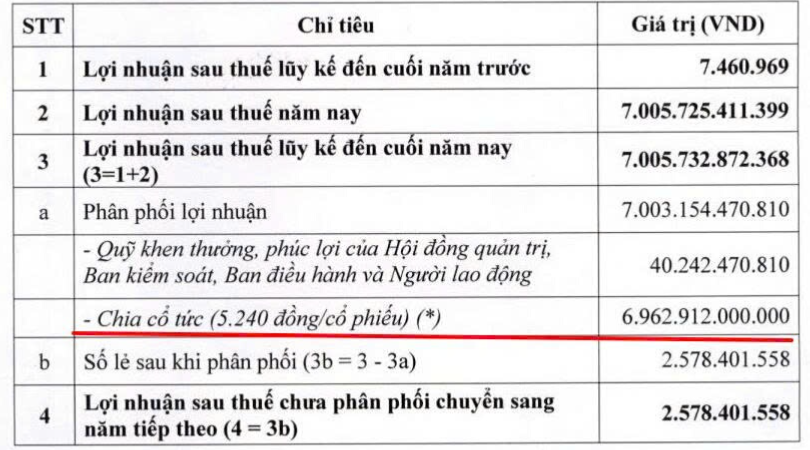 | STT | Chỉ tiêu | Giá trị (VND) |
|---|---|---|
| 1 | Lợi nhuận sau thuế lũy kế đến cuối năm trước | 7.460.969 |
| 2 | Lợi nhuận sau thuế năm nay | 7.005.725.411.399 |
| 3 | Lợi nhuận sau thuế lũy kế đến cuối năm nay (3=1+2) | 7.005.732.872.368 |
| a | Phân phối lợi nhuận | 7.003.154.470.810 |
|  | - Quỹ khen thưởng, phúc lợi của Hội đồng quản trị, Ban kiểm soát, Ban điều hành và Người lao động | 40.242.470.810 |
|  | - Chia cổ tức (5.240 đồng/cổ phiếu) (*) | 6.962.912.000.000 |
| b | Số lẻ sau khi phân phối (3b = 3 - 3a) | 2.578.401.558 |
| 4 | Lợi nhuận sau thuế chưa phân phối chuyển sang năm tiếp theo (4 = 3b) | 2.578.401.558 |